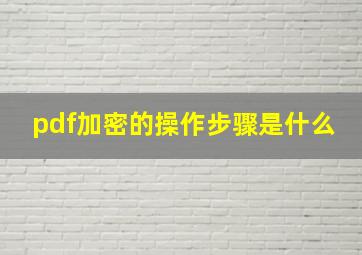 pdf加密的操作步骤是什么